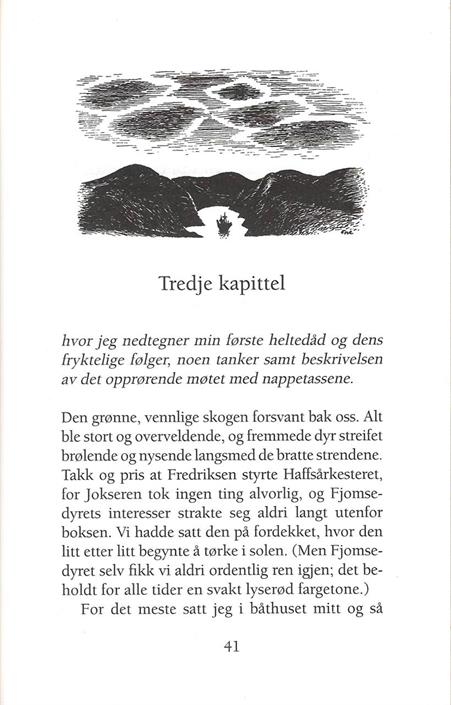 Tredje kapittel

hvor jeg nedtegner min første heltedåd og dens fryktelige følger, noen tanker samt beskrivelsen av det opprørende møtet med nappetassene.

Den grønne, vennlige skogen forsvant bak oss. Alt ble stort og overveldende, og fremmede dyr streifet brølende og nysende langsmed de bratte strendene. Takk og pris at Fredriksen styrte Haffsårkesteret, for Jokseren tok ingen ting alvorlig, og Fjomsedyrets interesser strakte seg aldri langt utenfor boksen. Vi hadde satt den på fordekket, hvor den litt etter litt begynte å tørke i solen. (Men Fjomsedyret selv fikk vi aldri ordentlig ren igjen; det beholdt for alle tider en svakt lyserød fargetone.)

For det meste satt jeg i båthuset mitt og så

41